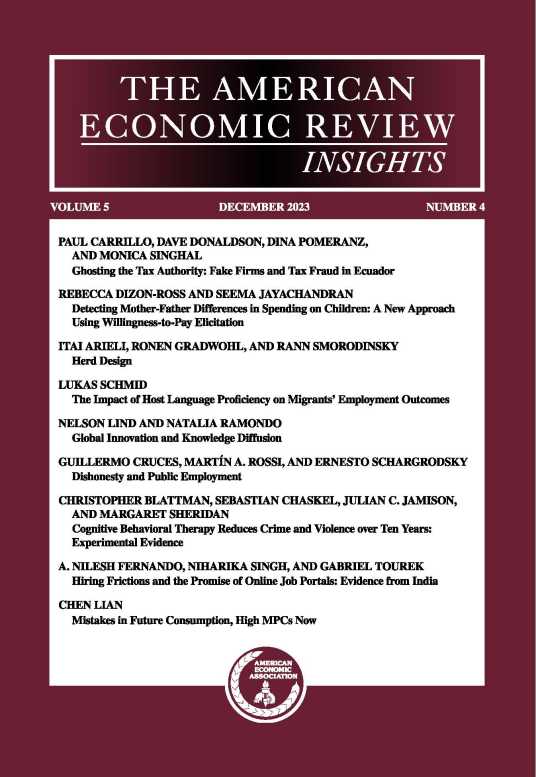 THE AMERICAN ECONOMIC REVIEW
INSIGHTS

VOLUME 5	DECEMBER 2023	NUMBER 4

PAUL CARRILLO, DAVE DONALDSON, DINA POMERANZ, AND MONICA SINGHAL
Ghosting the Tax Authority: Fake Firms and Tax Fraud in Ecuador

REBECCA DIZON-ROSS AND SEEMA JAYACHANDRAN
Detecting Mother-Father Differences in Spending on Children: A New Approach Using Willingness-to-Pay Elicitation

ITAI ARIELI, RONEN GRADWOHL, AND RANN SMORODINSKY
Herd Design

LUKAS SCHMID
The Impact of Host Language Proficiency on Migrants' Employment Outcomes

NELSON LIND AND NATALIA RAMONDO
Global Innovation and Knowledge Diffusion

GUILLERMO CRUCES, MARTÍN A. ROSSI, AND ERNESTO SCHARGRODSKY
Dishonesty and Public Employment

CHRISTOPHER BLATTMAN, SEBASTIAN CHASKEL, JULIAN C. JAMISON, AND MARGARET SHERIDAN
Cognitive Behavioral Therapy Reduces Crime and Violence over Ten Years: Experimental Evidence

A. NILESH FERNANDO, NIHARIKA SINGH, AND GABRIEL TOUREK
Hiring Frictions and the Promise of Online Job Portals: Evidence from India

CHEN LIAN
Mistakes in Future Consumption, High MPCs Now

AMERICAN ECONOMIC ASSOCIATION